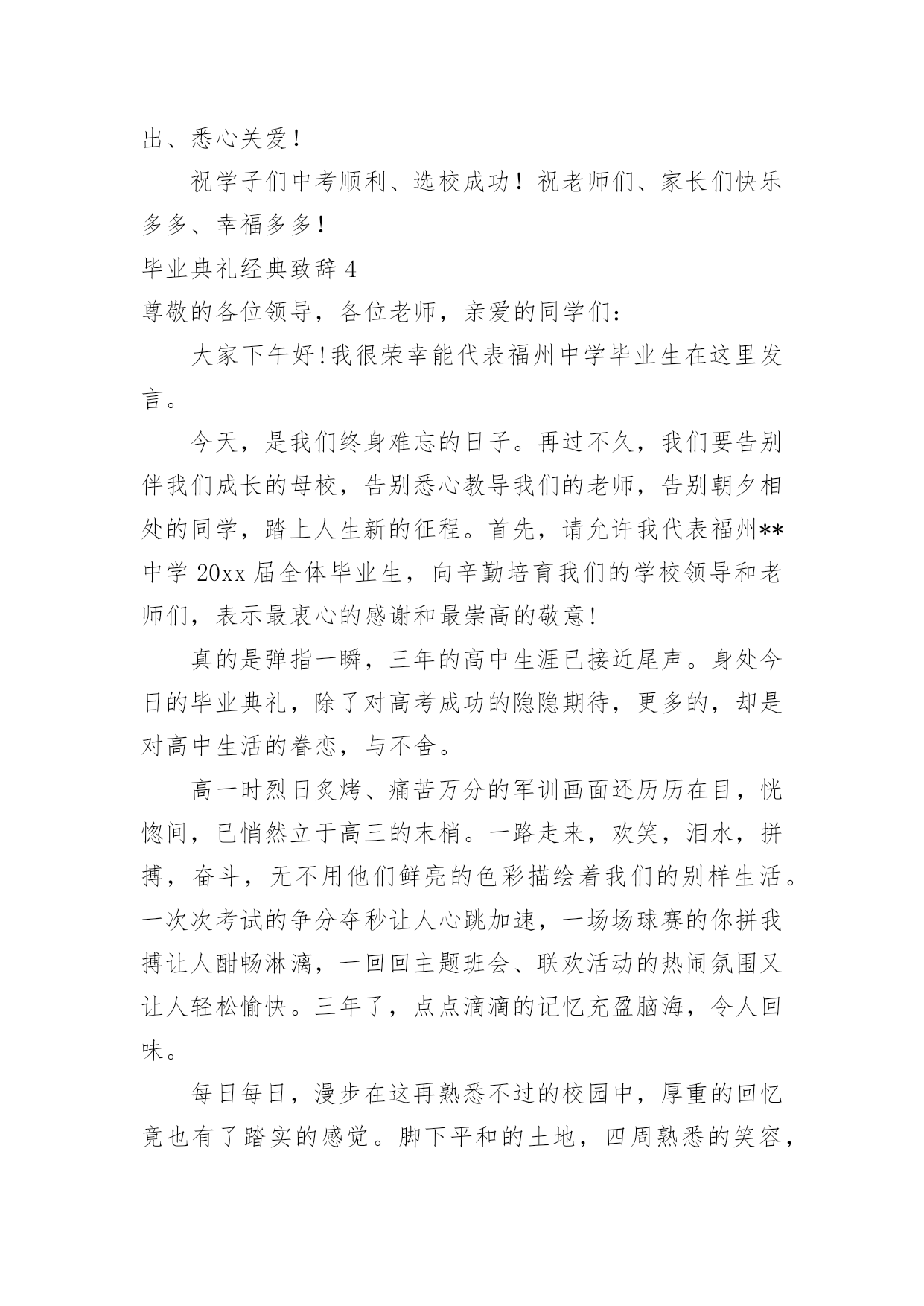 出、悉心关爱！

祝学子们中考顺利、选校成功！祝老师们、家长们快乐多多、幸福多多！

毕业典礼经典致辞 4

尊敬的各位领导，各位老师，亲爱的同学们：

大家下午好!我很荣幸能代表福州中学毕业生在这里发言。

今天，是我们终身难忘的日子。再过不久，我们要告别伴我们成长的母校，告别悉心教导我们的老师，告别朝夕相处的同学，踏上人生新的征程。首先，请允许我代表福州**中学 20xx 届全体毕业生，向辛勤培育我们的学校领导和老师们，表示最衷心的感谢和最崇高的敬意!

真的是弹指一瞬，三年的高中生涯已接近尾声。身处今日的毕业典礼，除了对高考成功的隐隐期待，更多的，却是对高中生活的眷恋，与不舍。

高一时烈日炙烤、痛苦万分的军训画面还历历在目，恍惚间，已悄然立于高三的末梢。一路走来，欢笑，泪水，拼搏，奋斗，无不用他们鲜亮的色彩描绘着我们的别样生活。一次次考试的争分夺秒让人心跳加速，一场场球赛的你拼我搏让人酣畅淋漓，一回回主题班会、联欢活动的热闹氛围又让人轻松愉快。三年了，点点滴滴的记忆充盈脑海，令人回味。

每日每日，漫步在这再熟悉不过的校园中，厚重的回忆竟也有了踏实的感觉。脚下平和的土地，四周熟悉的笑容，